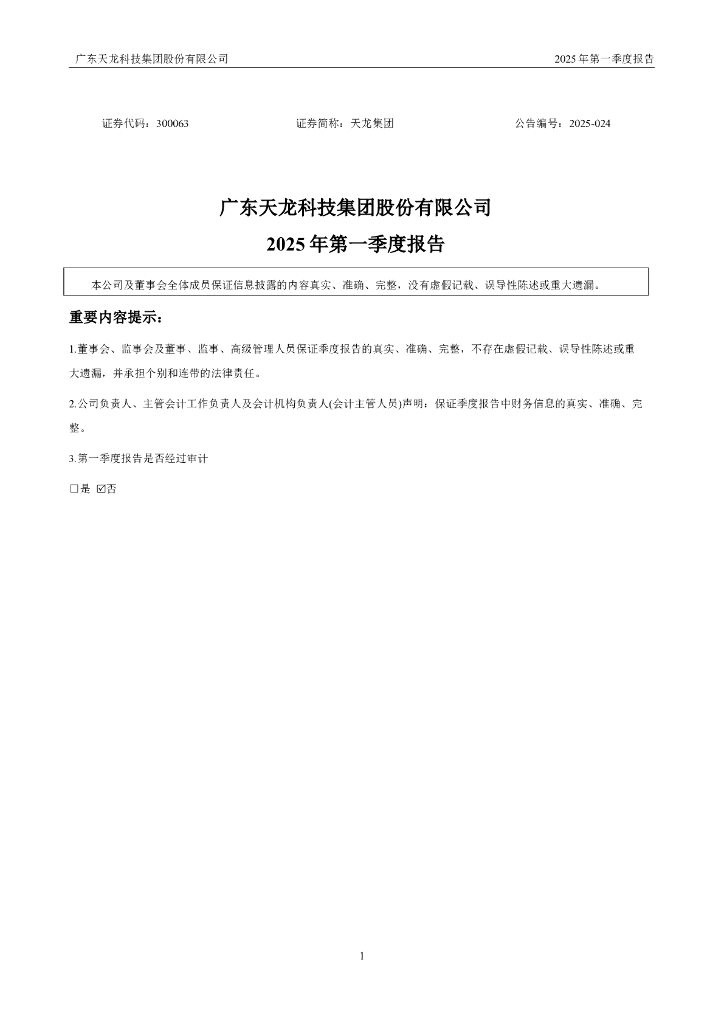 广东天龙科技集团股份有限公司

2025 年第一季度报告

证券代码：300063　　证券简称：天龙集团　　公告编号：2025-024

广东天龙科技集团股份有限公司

2025 年第一季度报告

本公司及董事会全体成员保证信息披露的内容真实、准确、完整，没有虚假记载、误导性陈述或重大遗漏。

重要内容提示：

1.董事会、监事会及董事、监事、高级管理人员保证季度报告的真实、准确、完整，不存在虚假记载、误导性陈述或重大遗漏，并承担个别和连带的法律责任。

2.公司负责人、主管会计工作负责人及会计机构负责人(会计主管人员)声明：保证季度报告中财务信息的真实、准确、完整。

3.第一季度报告是否经过审计

□是 ☑否

1